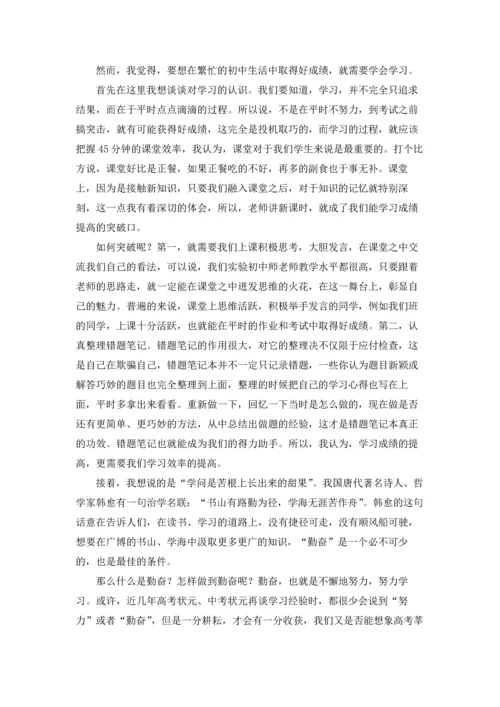 然而，我觉得，要想在繁忙的初中生活中取得好成绩，就需要学会学习。

首先在这里我想谈谈对学习的认识。我们要知道，学习，并不完全只追求结果，而在于平时点点滴滴的过程。所以说，不是在平时不努力，到考试之前搞突击，就有可能获得好成绩，这完全是投机取巧的，而学习的过程，就应该把握45分钟的课堂效率，我认为，课堂对于我们学生来说是最重要的。打个比方说，课堂好比是正餐，如果正餐吃的不好，再多的副食也于事无补。课堂上，因为是接触新知识，只要我们融入课堂之后，对于知识的记忆就特别深刻，这一点我有着深切的体会，所以，老师讲新课时，就成了我们能学习成绩提高的突破口。

如何突破呢？第一，就需要我们上课积极思考，大胆发言，在课堂之中交流我们自己的看法，可以说，我们实验初中师老师教学水平都很高，只要跟着老师的思路走，就一定能在课堂之中迸发思维的火花，在这一舞台上，彰显自己的魅力。普遍的来说，课堂上思维活跃，积极举手发言的同学，例如我们班的同学，上课十分活跃，也就能在平时的作业和考试中取得好成绩。第二，认真整理错题笔记。错题笔记的作用很大，对它的整理决不仅限于应付检查，这是自己在欺骗自己，错题笔记本并不一定只记录错题，一些你认为题目新颖或解答巧妙的题目也完全整理到上面，整理的时候把自己的学习心得也写在上面，平时多拿出来看看。重新做一下，回忆一下当时是怎么做的，现在做是否还有更简单、更巧妙的方法，从中总结出做题的经验，这才是错题笔记本真正的功效。错题笔记也就能成为我们的得力助手。所以，我认为，学习成绩的提高，更需要我们学习效率的提高。

接着，我想说的是“学问是苦根上长出来的甜果”。我国唐代著名诗人、哲学家韩愈有一句治学名联：“书山有路勤为径，学海无涯苦作舟”。韩愈的这句话意在告诉人们，在读书、学习的道路上，没有捷径可走，没有顺风船可驶，想要在广博的书山、学海中汲取更多更广的知识，“勤奋”是一个必不可少的，也是最佳的条件。

那么什么是勤奋？怎样做到勤奋呢？勤奋，也就是不懈地努力，努力学习。或许，近几年高考状元、中考状元再谈学习经验时，都很少会说到“努力”或者“勤奋”，但是一分耕耘，才会有一分收获，我们又是否能想象高考莘